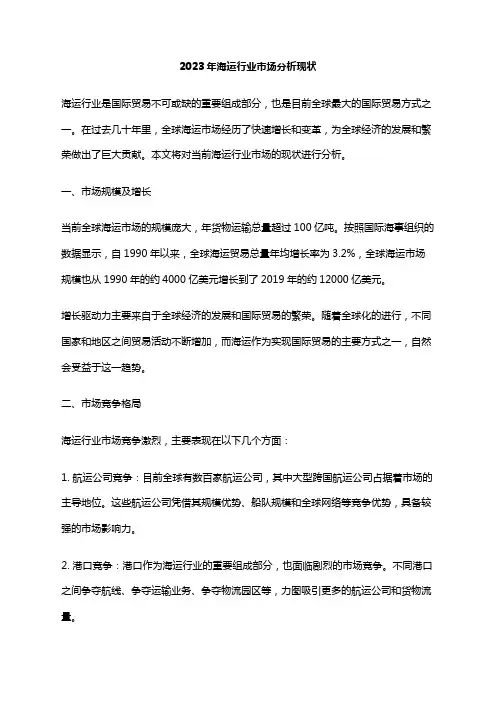 2023年海运行业市场分析现状

海运行业是国际贸易不可或缺的重要组成部分，也是目前全球最大的国际贸易方式之一。在过去几十年里，全球海运市场经历了快速增长和变革，为全球经济的发展和繁荣做出了巨大贡献。本文将对当前海运行业市场的现状进行分析。

一、市场规模及增长

当前全球海运市场的规模庞大，年货物运输总量超过100亿吨。按照国际海事组织的数据显示，自1990年以来，全球海运贸易总量年均增长率为3.2%，全球海运市场规模也从1990年的约4000亿美元增长到了2019年的约12000亿美元。

增长驱动力主要来自于全球经济的发展和国际贸易的繁荣。随着全球化的进行，不同国家和地区之间贸易活动不断增加，而海运作为实现国际贸易的主要方式之一，自然会受益于这一趋势。

二、市场竞争格局

海运行业市场竞争激烈，主要表现在以下几个方面：

1. 航运公司竞争：目前全球有数百家航运公司，其中大型跨国航运公司占据着市场的主导地位。这些航运公司凭借其规模优势、船队规模和全球网络等竞争优势，具备较强的市场影响力。

2. 港口竞争：港口作为海运行业的重要组成部分，也面临剧烈的市场竞争。不同港口之间争夺航线、争夺运输业务、争夺物流园区等，力图吸引更多的航运公司和货物流量。